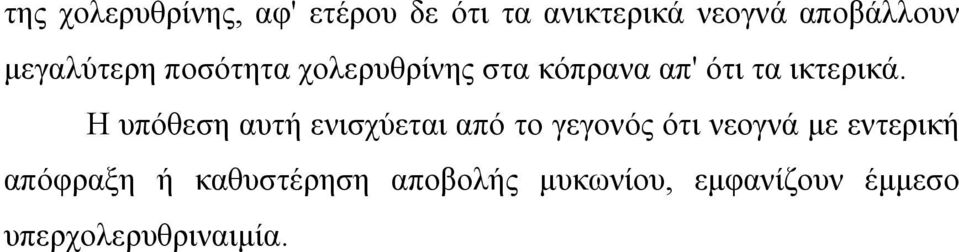 της χολερυθρίνης, αφ' ετέρου δε ότι τα ανικτερικά νεογνά αποβάλλουν μεγαλύτερη ποσότητα χολερυθρίνης στα κόπρανα απ' ότι τα ικτερικά.

Η υπόθεση αυτή ενισχύεται από το γεγονός ότι νεογνά με εντερική απόφραξη ή καθυστέρηση αποβολής μυκωνίου, εμφανίζουν έμμεσο υπερχολερυθριναιμία.